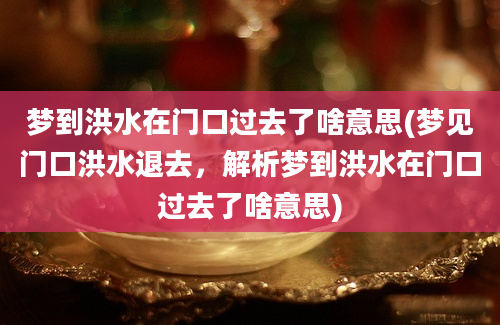 梦到洪水在门口过去了啥意思(梦见门口洪水退去，解析梦到洪水在门口过去了啥意思)